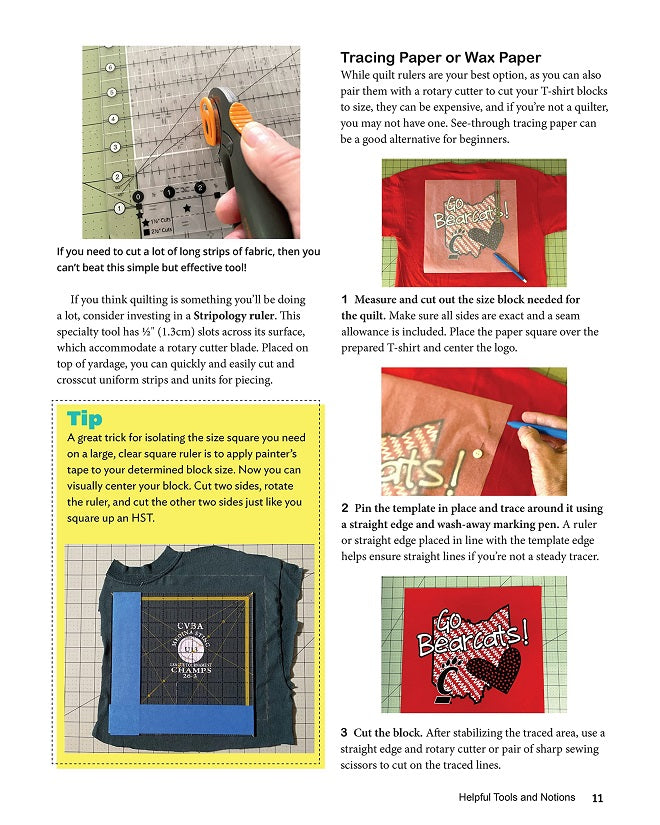 If you need to cut a lot of long strips of fabric, then you can't beat this simple but effective tool!

If you think quilting is something you'll be doing a lot, consider investing in a Stripology ruler. This specialty tool has ½" (1.3cm) slots across its surface, which accommodate a rotary cutter blade. Placed on top of yardage, you can quickly and easily cut and crosscut uniform strips and units for piecing.

Tip

A great trick for isolating the size square you need on a large, clear square ruler is to apply painter's tape to your determined block size. Now you can visually center your block. Cut two sides, rotate the ruler, and cut the other two sides just like you square up an HST.

CVBA
CHAMPS

Tracing Paper or Wax Paper

While quilt rulers are your best option, as you can also pair them with a rotary cutter to cut your T-shirt blocks to size, they can be expensive, and if you're not a quilter, you may not have one. See-through tracing paper can be a good alternative for beginners.

Go Bearcats!

1 Measure and cut out the size block needed for the quilt. Make sure all sides are exact and a seam allowance is included. Place the paper square over the prepared T-shirt and center the logo.

2 Pin the template in place and trace around it using a straight edge and wash-away marking pen. A ruler or straight edge placed in line with the template edge helps ensure straight lines if you're not a steady tracer.

Go Bearcats!

3 Cut the block. After stabilizing the traced area, use a straight edge and rotary cutter or pair of sharp sewing scissors to cut on the traced lines.

Helpful Tools and Notions 11